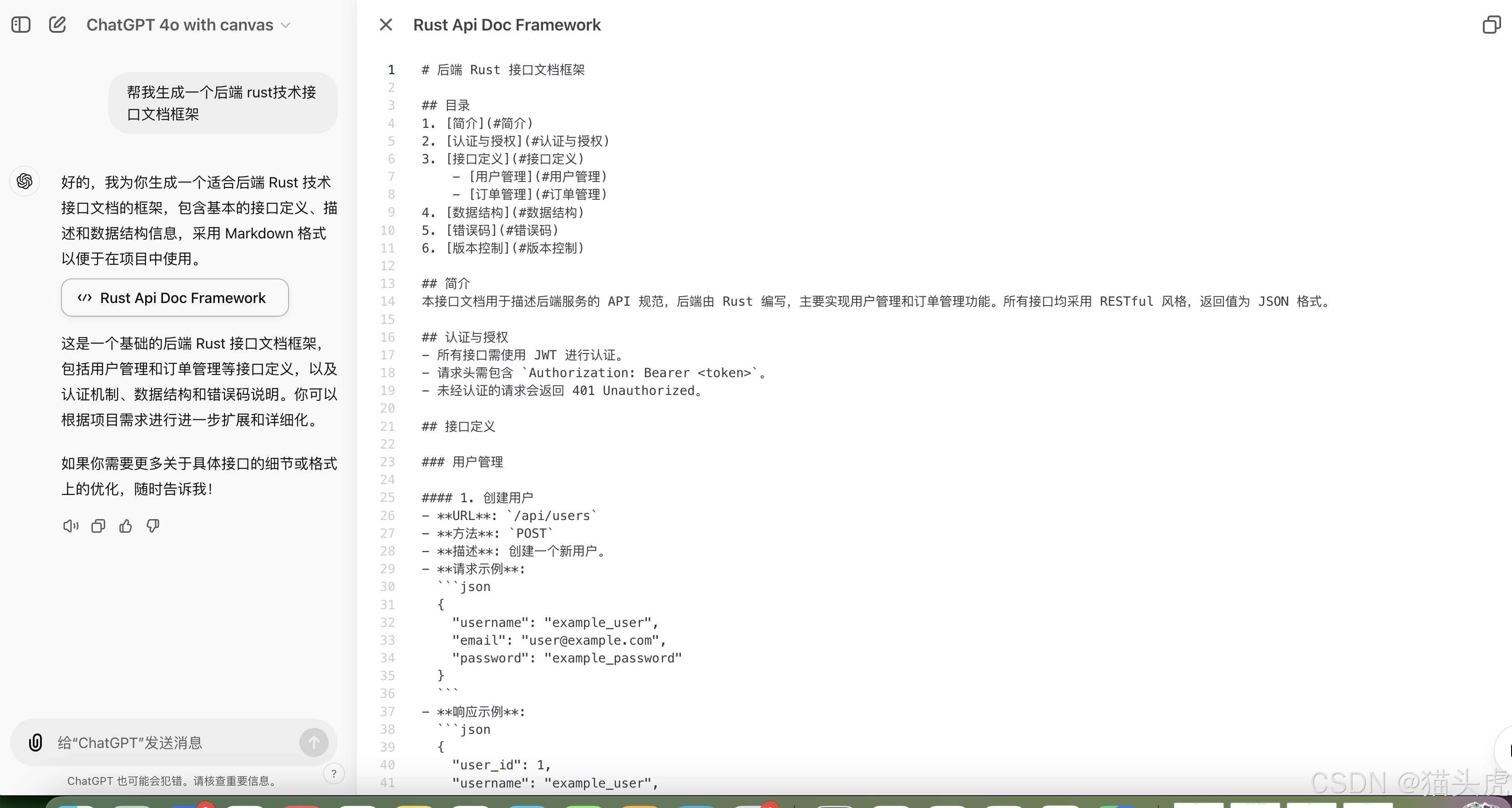 ChatGPT 4o with canvas

帮我生成一个后端 rust技术接口文档框架

好的，我为你生成一个适合后端 Rust 技术接口文档的框架，包含基本的接口定义、描述和数据结构信息，采用 Markdown 格式以便于在项目中使用。

Rust Api Doc Framework

这是一个基础的后端 Rust 接口文档框架，包括用户管理和订单管理等接口定义，以及认证机制、数据结构和错误码说明。你可以根据项目需求进行进一步扩展和详细化。

如果你需要更多关于具体接口的细节或格式上的优化，随时告诉我！

给“ChatGPT”发送消息

ChatGPT 也可能会犯错。请核查重要信息。

?

Rust Api Doc Framework

1 # 后端 Rust 接口文档框架
2
3 ## 目录
4 1. [简介](#简介)
5 2. [认证与授权](#认证与授权)
6 3. [接口定义](#接口定义)
7 - [用户管理](#用户管理)
8 - [订单管理](#订单管理)
9 4. [数据结构](#数据结构)
10 5. [错误码](#错误码)
11 6. [版本控制](#版本控制)
12
13 ## 简介
14 本接口文档用于描述后端服务的 API 规范，后端由 Rust 编写，主要实现用户管理和订单管理功能。所有接口均采用 RESTful 风格，返回值为 JSON 格式。
15
16 ## 认证与授权
17 - 所有接口需使用 JWT 进行认证。
18 - 请求头需包含 `Authorization: Bearer <token>`。
19 - 未经认证的请求会返回 401 Unauthorized。
20
21 ## 接口定义
22
23 ### 用户管理
24
25 #### 1. 创建用户
26 - **URL**: `/api/users`
27 - **方法**: `POST`
28 - **描述**: 创建一个新用户。
29 - **请求示例**:
30 ```json
31 {
32 "username": "example_user",
33 "email": "user@example.com",
34 "password": "example_password"
35 }
36 ```
37 - **响应示例**:
38 ```json
39 {
40 "user_id": 1,
41 "username": "example_user",

CSDN @猫头虎